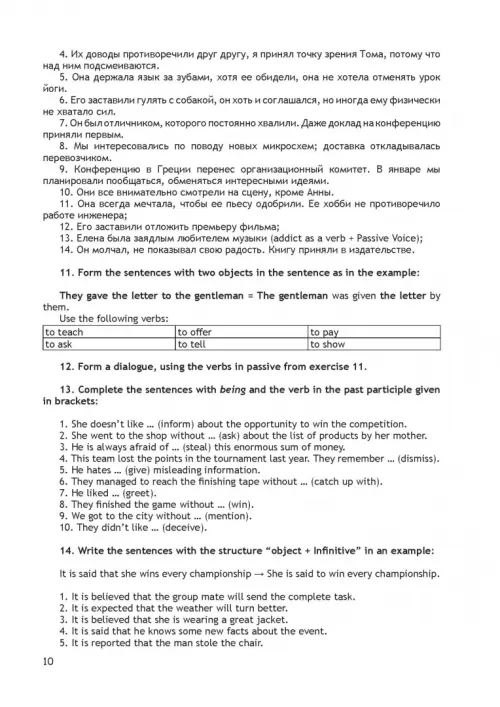 4. Их доводы противоречили друг другу, я принял точку зрения Тома, потому что над ним подсмеиваются.
5. Она держала язык за зубами, хотя ее обидели, она не хотела отменять урок йоги.
6. Его заставили гулять с собакой, он хоть и соглашался, но иногда ему физически не хватало сил.
7. Он был отличником, которого постоянно хвалили. Даже доклад на конференцию приняли первым.
8. Мы интересовались по поводу новых микросхем; доставка откладывалась перевозчиком.
9. Конференцию в Греции перенес организационный комитет. В январе мы планировали пообщаться, обменяться интересными идеями.
10. Они все внимательно смотрели на сцену, кроме Анны.
11. Она всегда мечтала, чтобы ее пьесу одобрили. Ее хобби не противоречило работе инженера;
12. Его заставили отложить премьеру фильма;
13. Елена была заядлым любителем музыки (addict as a verb + Passive Voice);
14. Он молчал, не показывал свою радость. Книгу приняли в издательстве.

11. Form the sentences with two objects in the sentence as in the example:

They gave the letter to the gentleman = The gentleman was given the letter by them.
Use the following verbs:

| to teach | to offer | to pay |
|---|---|---|
| to ask | to tell | to show |

12. Form a dialogue, using the verbs in passive from exercise 11.

13. Complete the sentences with being and the verb in the past participle given in brackets:

1. She doesn't like ... (inform) about the opportunity to win the competition.
2. She went to the shop without ... (ask) about the list of products by her mother.
3. He is always afraid of ... (steal) this enormous sum of money.
4. This team lost the points in the tournament last year. They remember ... (dismiss).
5. He hates ... (give) misleading information.
6. They managed to reach the finishing tape without ... (catch up with).
7. He liked ... (greet).
8. They finished the game without ... (win).
9. We got to the city without ... (mention).
10. They didn't like ... (deceive).

14. Write the sentences with the structure "object + Infinitive" in an example:

It is said that she wins every championship → She is said to win every championship.

1. It is believed that the group mate will send the complete task.
2. It is expected that the weather will turn better.
3. It is believed that she is wearing a great jacket.
4. It is said that he knows some new facts about the event.
5. It is reported that the man stole the chair.

10